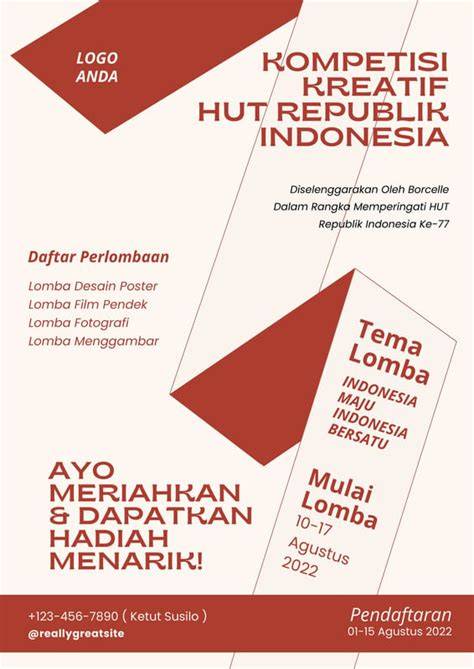 LOGO ANDA

KOMPETISI KREATIF HUT REPUBLIK INDONESIA

Diselenggarakan Oleh Borcelle Dalam Rangka Memperingati HUT Republik Indonesia Ke-77

Daftar Perlombaan

Lomba Desain Poster
Lomba Film Pendek
Lomba Fotografi
Lomba Menggambar

Tema Lomba

INDONESIA MAJU INDONESIA BERSATU

Mulai Lomba

10-17 Agustus 2022

AYO MERIAHKAN & DAPATKAN HADIAH MENARIK!

+123-456-7890 ( Ketut Susilo )
@reallygreatsite

Pendaftaran
01-15 Agustus 2022